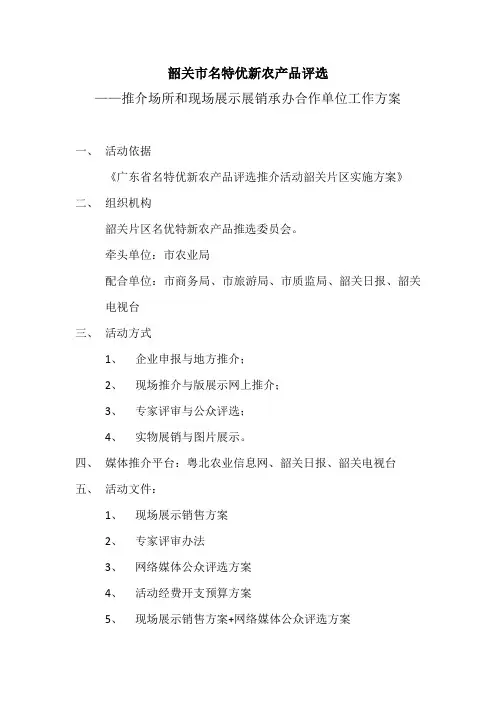 韶关市名特优新农产品评选

——推介场所和现场展示展销承办合作单位工作方案

一、 活动依据

《广东省名特优新农产品评选推介活动韶关片区实施方案》

二、 组织机构

韶关片区名优特新农产品推选委员会。

牵头单位：市农业局

配合单位：市商务局、市旅游局、市质监局、韶关日报、韶关电视台

三、 活动方式

1、 企业申报与地方推介；

2、 现场推介与版展示网上推介；

3、 专家评审与公众评选；

4、 实物展销与图片展示。

四、 媒体推介平台：粤北农业信息网、韶关日报、韶关电视台

五、 活动文件：

1、 现场展示销售方案

2、 专家评审办法

3、 网络媒体公众评选方案

4、 活动经费开支预算方案

5、 现场展示销售方案+网络媒体公众评选方案